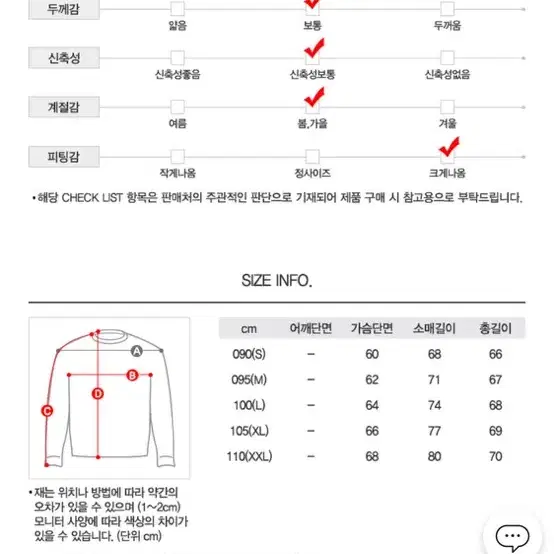 두께감
얇음
보통
두꺼움

신축성
신축성좋음
신축성보통
신축성없음

계절감
여름
봄,가을
겨울

피팅감
작게나옴
정사이즈
크게나옴

• 해당 CHECK LIST 항목은 판매처의 주관적인 판단으로 기재되어 제품 구매 시 참고용으로 부탁드립니다.

SIZE INFO.

A
B
C
D

| cm | 어깨단면 | 가슴단면 | 소매길이 | 총길이 |
|---|---|---|---|---|
| 090(S) | – | 60 | 68 | 66 |
| 095(M) | – | 62 | 71 | 67 |
| 100(L) | – | 64 | 74 | 68 |
| 105(XL) | – | 66 | 77 | 69 |
| 110(XXL) | – | 68 | 80 | 70 |

• 재는 위치나 방법에 따라 약간의 오차가 있을 수 있으며 (1~2cm) 모니터 사양에 따라 색상의 차이가 있을 수 있습니다. (단위 cm)